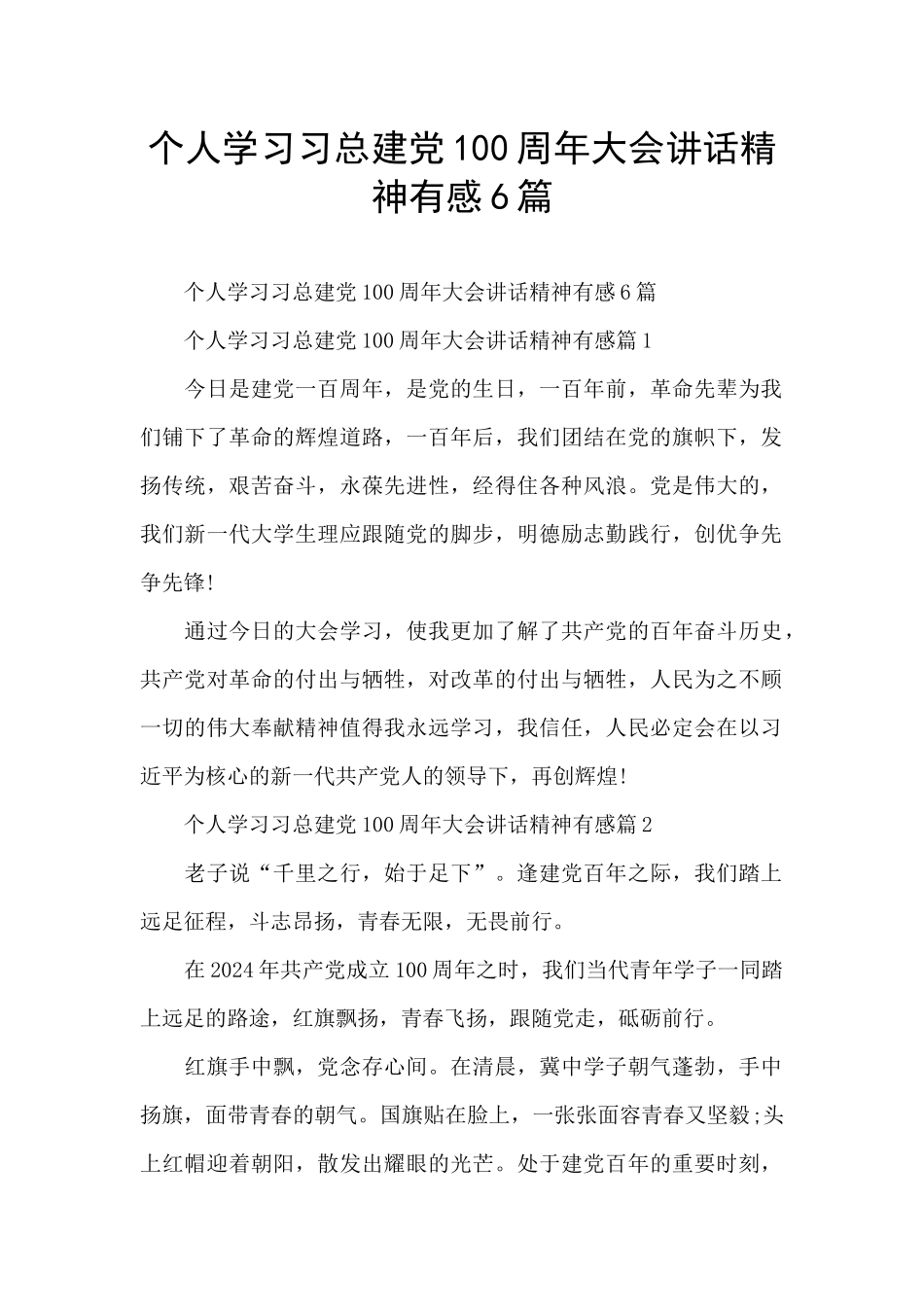 个人学习习总建党100周年大会讲话精神有感6篇

个人学习习总建党100周年大会讲话精神有感6篇

个人学习习总建党100周年大会讲话精神有感篇1

今日是建党一百周年，是党的生日，一百年前，革命先辈为我们铺下了革命的辉煌道路，一百年后，我们团结在党的旗帜下，发扬传统，艰苦奋斗，永葆先进性，经得住各种风浪。党是伟大的，我们新一代大学生理应跟随党的脚步，明德励志勤践行，创优争先争先锋!

通过今日的大会学习，使我更加了解了共产党的百年奋斗历史，共产党对革命的付出与牺牲，对改革的付出与牺牲，人民为之不顾一切的伟大奉献精神值得我永远学习，我信任，人民必定会在以习近平为核心的新一代共产党人的领导下，再创辉煌!

个人学习习总建党100周年大会讲话精神有感篇2

老子说“千里之行，始于足下”。逢建党百年之际，我们踏上远足征程，斗志昂扬，青春无限，无畏前行。

在2024年共产党成立100周年之时，我们当代青年学子一同踏上远足的路途，红旗飘扬，青春飞扬，跟随党走，砥砺前行。

红旗手中飘，党念存心间。在清晨，冀中学子朝气蓬勃，手中扬旗，面带青春的朝气。国旗贴在脸上，一张张面容青春又坚毅;头上红帽迎着朝阳，散发出耀眼的光芒。处于建党百年的重要时刻，